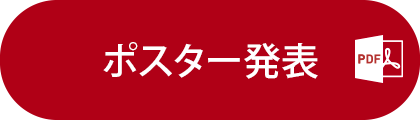 ポスター発表

PDF